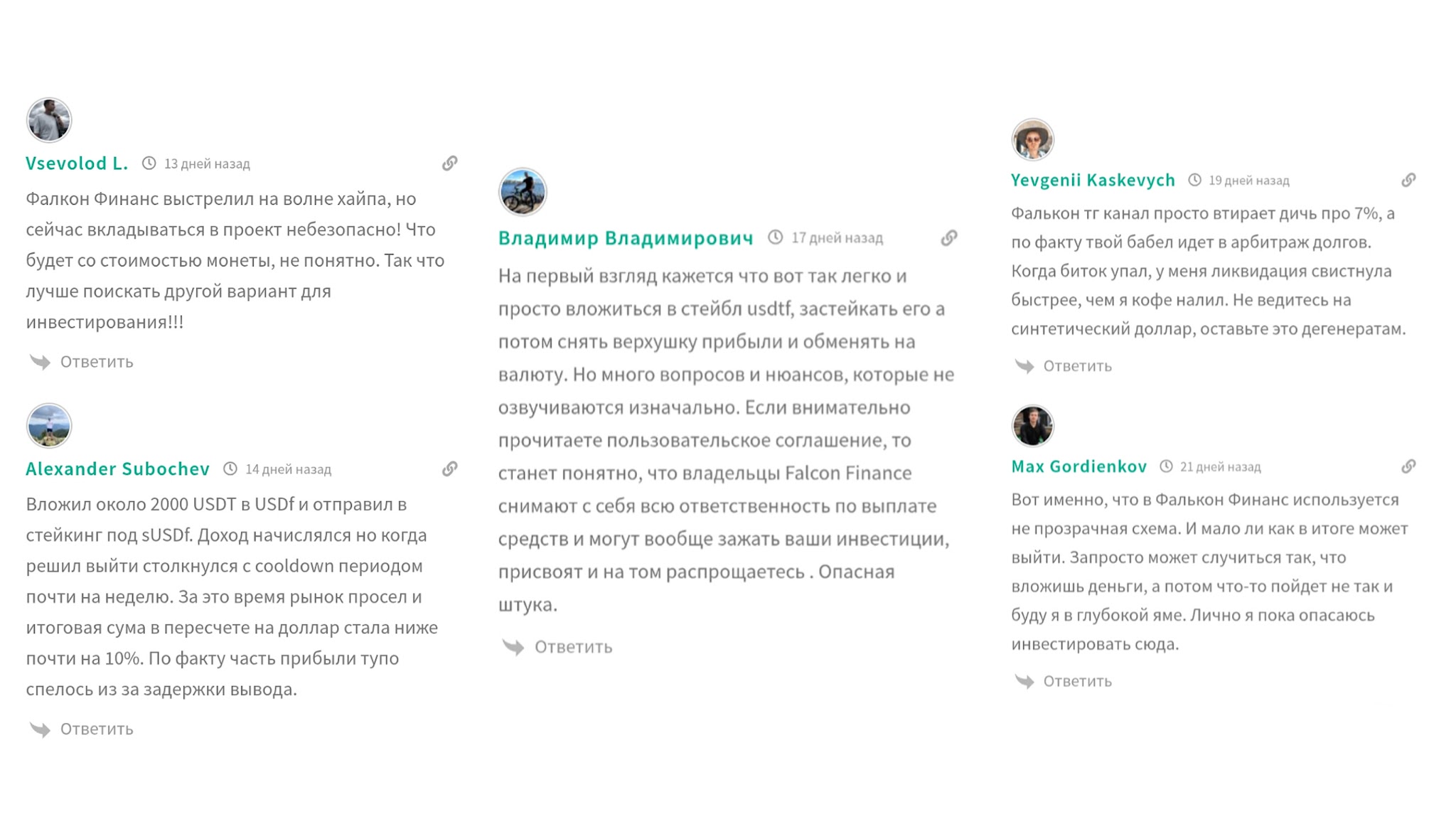 Vsevolod L. 13 дней назад

Фалкон Финанс выстрелил на волне хайпа, но сейчас вкладываться в проект небезопасно! Что будет со стоимостью монеты, не понятно. Так что лучше поискать другой вариант для инвестирования!!!

Ответить

Alexander Subochev 14 дней назад

Вложил около 2000 USDT в USDf и отправил в стейкинг под sUSDf. Доход начислялся но когда решил выйти столкнулся с cooldown периодом почти на неделю. За это время рынок просел и итоговая сума в пересчете на доллар стала ниже почти на 10%. По факту часть прибыли тупо спелось из за задержки вывода.

Ответить

Владимир Владимирович 17 дней назад

На первый взгляд кажется что вот так легко и просто вложиться в стейбл usdtf, застейкать его а потом снять верхушку прибыли и обменять на валюту. Но много вопросов и нюансов, которые не озвучиваются изначально. Если внимательно прочитаете пользовательское соглашение, то станет понятно, что владельцы Falcon Finance снимают с себя всю ответственность по выплате средств и могут вообще зажать ваши инвестиции, присвоят и на том распрощаетесь . Опасная штука.

Ответить

Yevgenii Kaskevych 19 дней назад

Фалькон тг канал просто втирает дичь про 7%, а по факту твой бабел идет в арбитраж долгов. Когда биток упал, у меня ликвидация свистнула быстрее, чем я кофе налил. Не ведитесь на синтетический доллар, оставьте это дегенератам.

Ответить

Max Gordienkov 21 дней назад

Вот именно, что в Фалькон Финанс используется не прозрачная схема. И мало ли как в итоге может выйти. Запросто может случиться так, что вложишь деньги, а потом что-то пойдет не так и буду я в глубокой яме. Лично я пока опасаюсь инвестировать сюда.

Ответить